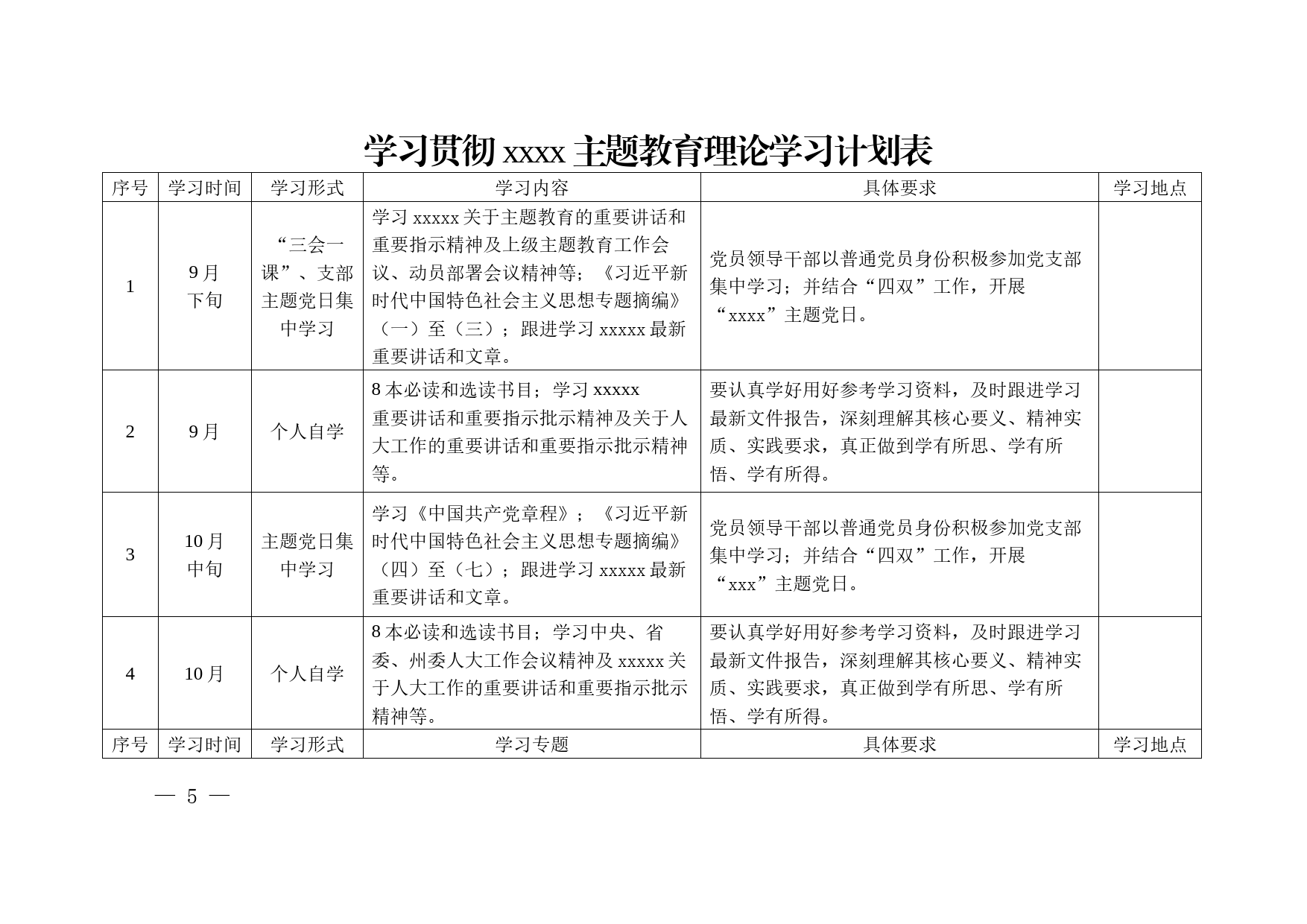 学习贯彻 xxxx 主题教育理论学习计划表

| 序号 | 学习时间 | 学习形式 | 学习内容 | 具体要求 | 学习地点 |
|---|---|---|---|---|---|
| 1 | 9 月下旬 | “三会一课”、支部主题党日集中学习 | 学习 xxxxx 关于主题教育的重要讲话和重要指示精神及上级主题教育工作会议、动员部署会议精神等；《习近平新时代中国特色社会主义思想专题摘编》（一）至（三）；跟进学习 xxxxx 最新重要讲话和文章。 | 党员领导干部以普通党员身份积极参加党支部集中学习；并结合“四双”工作，开展“xxxx”主题党日。 | |
| 2 | 9 月 | 个人自学 | 8 本必读和选读书目；学习 xxxxx 重要讲话和重要指示批示精神及关于人大工作的重要讲话和重要指示批示精神等。 | 要认真学好用好参考学习资料，及时跟进学习最新文件报告，深刻理解其核心要义、精神实质、实践要求，真正做到学有所思、学有所悟、学有所得。 | |
| 3 | 10 月中旬 | 主题党日集中学习 | 学习《中国共产党章程》；《习近平新时代中国特色社会主义思想专题摘编》（四）至（七）；跟进学习 xxxxx 最新重要讲话和文章。 | 党员领导干部以普通党员身份积极参加党支部集中学习；并结合“四双”工作，开展“xxx”主题党日。 | |
| 4 | 10 月 | 个人自学 | 8 本必读和选读书目；学习中央、省委、州委人大工作会议精神及 xxxxx 关于人大工作的重要讲话和重要指示批示精神等。 | 要认真学好用好参考学习资料，及时跟进学习最新文件报告，深刻理解其核心要义、精神实质、实践要求，真正做到学有所思、学有所悟、学有所得。 | |
| 序号 | 学习时间 | 学习形式 | 学习专题 | 具体要求 | 学习地点 |

— 5 —